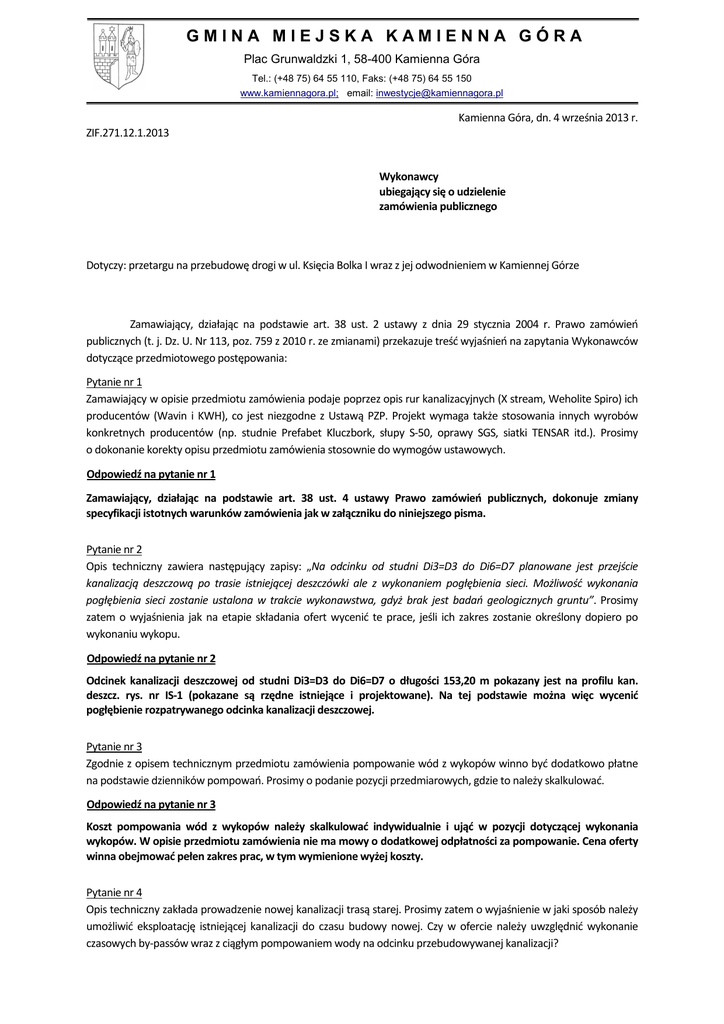 GMINA MIEJSKA KAMIENNA GÓRA

Plac Grunwaldzki 1, 58-400 Kamienna Góra

Tel.: (+48 75) 64 55 110, Faks: (+48 75) 64 55 150
www.kamiennagora.pl; email: inwestycje@kamiennagora.pl

Kamienna Góra, dn. 4 września 2013 r.

ZIF.271.12.1.2013

Wykonawcy
ubiegający się o udzielenie
zamówienia publicznego

Dotyczy: przetargu na przebudowę drogi w ul. Księcia Bolka I wraz z jej odwodnieniem w Kamiennej Górze

Zamawiający, działając na podstawie art. 38 ust. 2 ustawy z dnia 29 stycznia 2004 r. Prawo zamówień publicznych (t. j. Dz. U. Nr 113, poz. 759 z 2010 r. ze zmianami) przekazuje treść wyjaśnień na zapytania Wykonawców dotyczące przedmiotowego postępowania:

Pytanie nr 1
Zamawiający w opisie przedmiotu zamówienia podaje poprzez opis rur kanalizacyjnych (X stream, Weholite Spiro) ich producentów (Wavin i KWH), co jest niezgodne z Ustawą PZP. Projekt wymaga także stosowania innych wyrobów konkretnych producentów (np. studnie Prefabet Kluczbork, słupy S-50, oprawy SGS, siatki TENSAR itd.). Prosimy o dokonanie korekty opisu przedmiotu zamówienia stosownie do wymogów ustawowych.

Odpowiedź na pytanie nr 1

Zamawiający, działając na podstawie art. 38 ust. 4 ustawy Prawo zamówień publicznych, dokonuje zmiany specyfikacji istotnych warunków zamówienia jak w załączniku do niniejszego pisma.

Pytanie nr 2
Opis techniczny zawiera następujący zapisy: „Na odcinku od studni Di3=D3 do Di6=D7 planowane jest przejście kanalizacją deszczową po trasie istniejącej deszczówki ale z wykonaniem pogłębienia sieci. Możliwość wykonania pogłębienia sieci zostanie ustalona w trakcie wykonawstwa, gdyż brak jest badań geologicznych gruntu”. Prosimy zatem o wyjaśnienia jak na etapie składania ofert wycenić te prace, jeśli ich zakres zostanie określony dopiero po wykonaniu wykopu.

Odpowiedź na pytanie nr 2

Odcinek kanalizacji deszczowej od studni Di3=D3 do Di6=D7 o długości 153,20 m pokazany jest na profilu kan. deszcz. rys. nr IS-1 (pokazane są rzędne istniejące i projektowane). Na tej podstawie można więc wycenić pogłębienie rozpatrywanego odcinka kanalizacji deszczowej.

Pytanie nr 3
Zgodnie z opisem technicznym przedmiotu zamówienia pompowanie wód z wykopów winno być dodatkowo płatne na podstawie dzienników pompowań. Prosimy o podanie pozycji przedmiarowych, gdzie to należy skalkulować.

Odpowiedź na pytanie nr 3

Koszt pompowania wód z wykopów należy skalkulować indywidualnie i ująć w pozycji dotyczącej wykonania wykopów. W opisie przedmiotu zamówienia nie ma mowy o dodatkowej odpłatności za pompowanie. Cena oferty winna obejmować pełen zakres prac, w tym wymienione wyżej koszty.

Pytanie nr 4
Opis techniczny zakłada prowadzenie nowej kanalizacji trasą starej. Prosimy zatem o wyjaśnienie w jaki sposób należy umożliwić eksploatację istniejącej kanalizacji do czasu budowy nowej. Czy w ofercie należy uwzględnić wykonanie czasowych by-passów wraz z ciągłym pompowaniem wody na odcinku przebudowywanej kanalizacji?